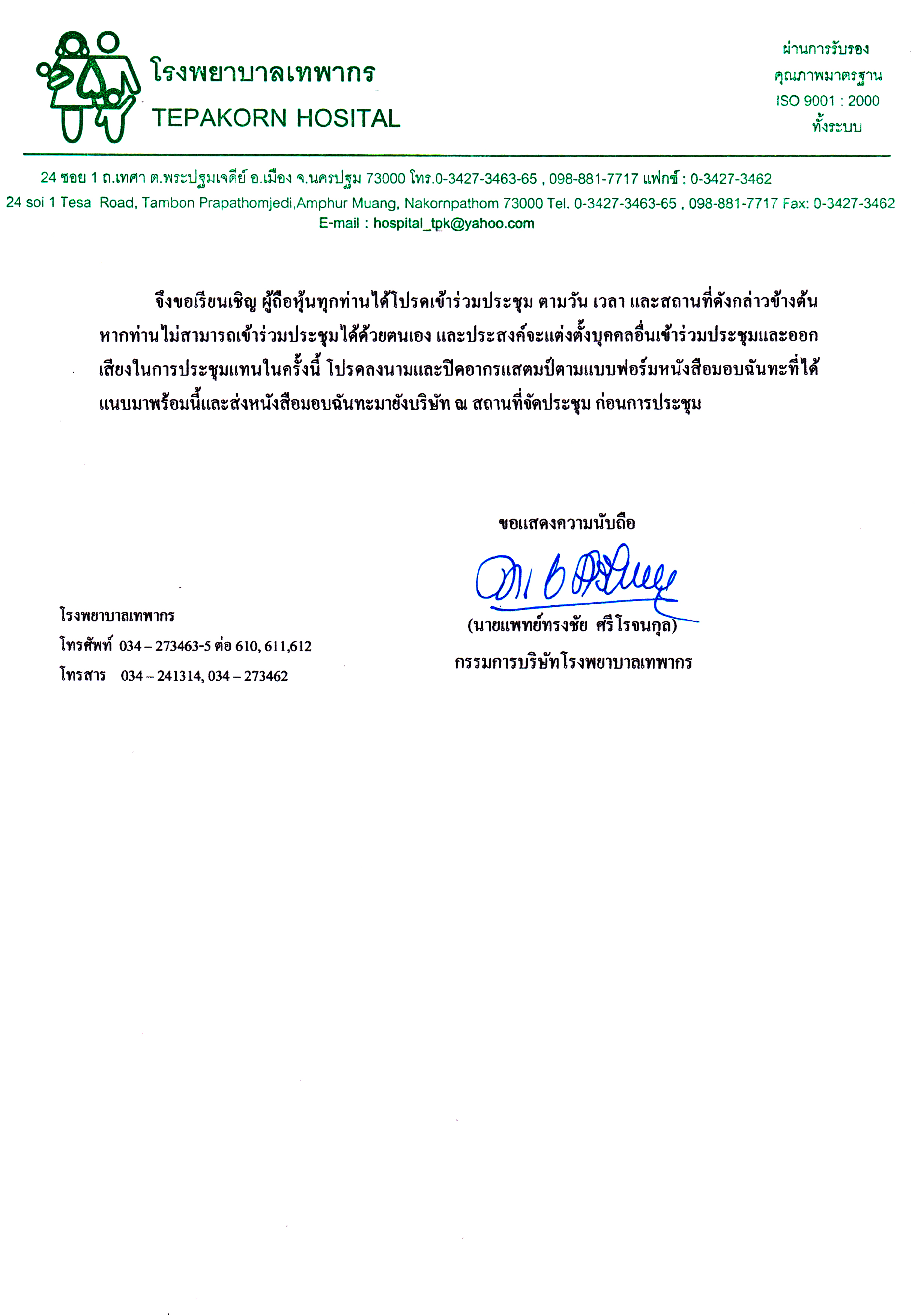 โรงพยาบาลเทพากร
TEPAKORN HOSITAL

ผ่านการรับรอง
คุณภาพมาตรฐาน
ISO 9001 : 2000
ทั้งระบบ

24 ซอย 1 ถ.เทศา ต.พระปฐมเจดีย์ อ.เมือง จ.นครปฐม 73000 โทร.0-3427-3463-65 , 098-881-7717 แฟกซ์ : 0-3427-3462
24 soi 1 Tesa Road, Tambon Prapathomjedi,Amphur Muang, Nakornpathom 73000 Tel. 0-3427-3463-65 , 098-881-7717 Fax: 0-3427-3462
E-mail : hospital_tpk@yahoo.com

จึงขอเรียนเชิญ ผู้ถือหุ้นทุกท่านได้โปรดเข้าร่วมประชุม ตามวัน เวลา และสถานที่ดังกล่าวข้างต้น หากท่านไม่สามารถเข้าร่วมประชุมได้ด้วยตนเอง และประสงค์จะแต่งตั้งบุคคลอื่นเข้าร่วมประชุมและออกเสียงในการประชุมแทนในครั้งนี้ โปรดลงนามและปิดอากรแสตมป์ตามแบบฟอร์มหนังสือมอบฉันทะที่ได้แนบมาพร้อมนี้และส่งหนังสือมอบฉันทะมายังบริษัท ณ สถานที่จัดประชุม ก่อนการประชุม

ขอแสดงความนับถือ

(นายแพทย์ทรงชัย ศรีโรจนกุล)
กรรมการบริษัทโรงพยาบาลเทพากร

โรงพยาบาลเทพากร
โทรศัพท์ 034 – 273463-5 ต่อ 610, 611,612
โทรสาร 034 – 241314, 034 – 273462